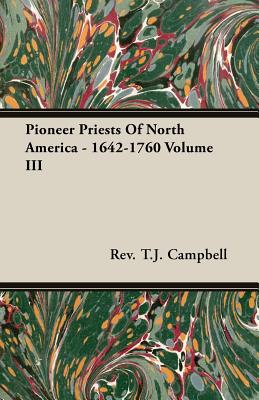 Pioneer Priests Of North America - 1642-1760 Volume III

Rev. T.J. Campbell